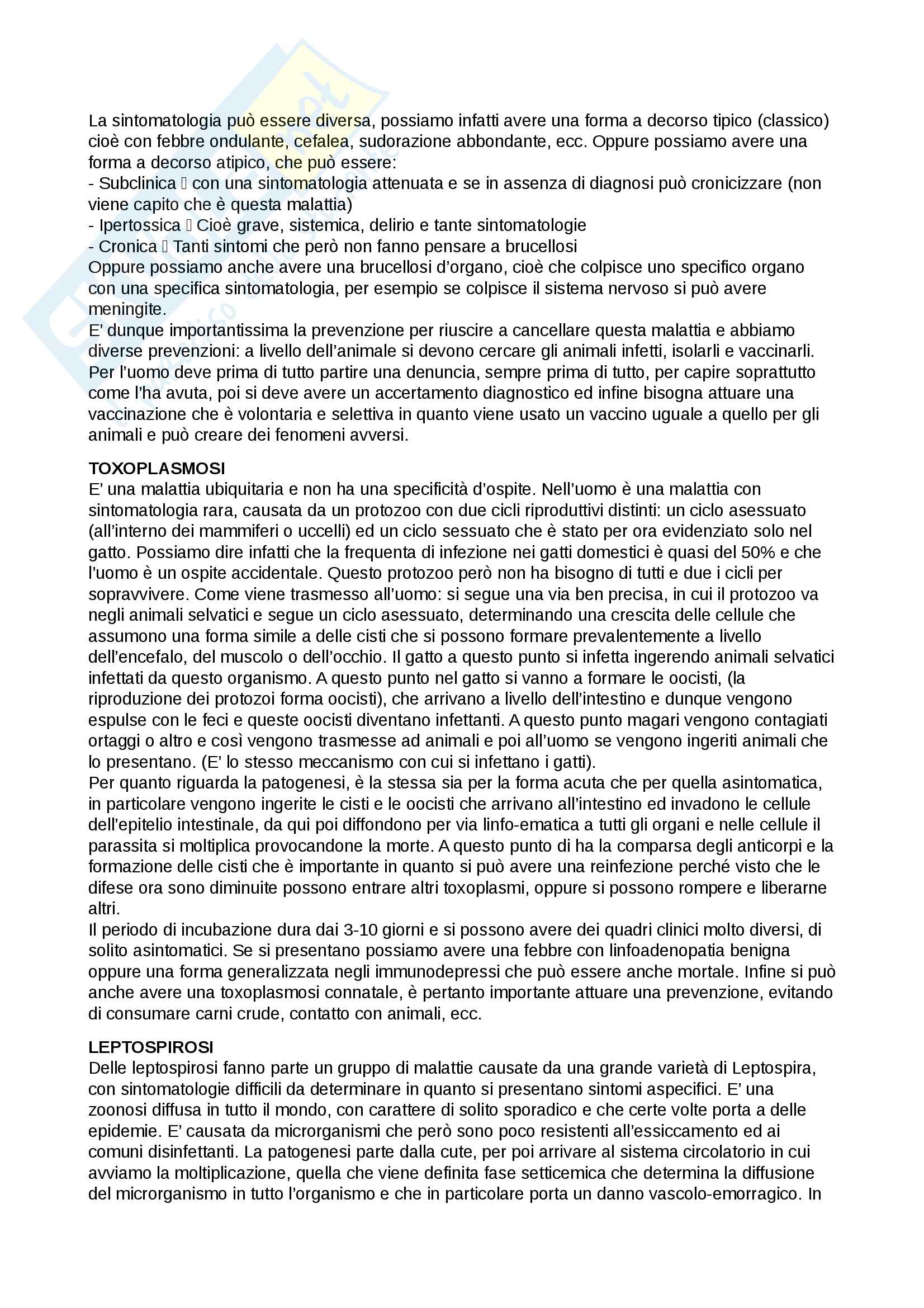 La sintomatologia può essere diversa, possiamo infatti avere una forma a decorso tipico (classico) cioè con febbre ondulante, cefalea, sudorazione abbondante, ecc. Oppure possiamo avere una forma a decorso atipico, che può essere:
- Subclinica  con una sintomatologia attenuata e se in assenza di diagnosi può cronicizzare (non viene capito che è questa malattia)
- Ipertossica  Cioè grave, sistemica, delirio e tante sintomatologie
- Cronica  Tanti sintomi che però non fanno pensare a brucellosi
Oppure possiamo anche avere una brucellosi d'organo, cioè che colpisce uno specifico organo con una specifica sintomatologia, per esempio se colpisce il sistema nervoso si può avere meningite.
E' dunque importantissima la prevenzione per riuscire a cancellare questa malattia e abbiamo diverse prevenzioni: a livello dell'animale si devono cercare gli animali infetti, isolarli e vaccinarli. Per l'uomo deve prima di tutto partire una denuncia, sempre prima di tutto, per capire soprattutto come l'ha avuta, poi si deve avere un accertamento diagnostico ed infine bisogna attuare una vaccinazione che è volontaria e selettiva in quanto viene usato un vaccino uguale a quello per gli animali e può creare dei fenomeni avversi.

TOXOPLASMOSI
E' una malattia ubiquitaria e non ha una specificità d'ospite. Nell'uomo è una malattia con sintomatologia rara, causata da un protozoo con due cicli riproduttivi distinti: un ciclo asessuato (all'interno dei mammiferi o uccelli) ed un ciclo sessuato che è stato per ora evidenziato solo nel gatto. Possiamo dire infatti che la frequenta di infezione nei gatti domestici è quasi del 50% e che l'uomo è un ospite accidentale. Questo protozoo però non ha bisogno di tutti e due i cicli per sopravvivere. Come viene trasmesso all'uomo: si segue una via ben precisa, in cui il protozoo va negli animali selvatici e segue un ciclo asessuato, determinando una crescita delle cellule che assumono una forma simile a delle cisti che si possono formare prevalentemente a livello dell'encefalo, del muscolo o dell'occhio. Il gatto a questo punto si infetta ingerendo animali selvatici infettati da questo organismo. A questo punto nel gatto si vanno a formare le oocisti, (la riproduzione dei protozoi forma oocisti), che arrivano a livello dell'intestino e dunque vengono espulse con le feci e queste oocisti diventano infettanti. A questo punto magari vengono contagiati ortaggi o altro e così vengono trasmesse ad animali e poi all'uomo se vengono ingeriti animali che lo presentano. (E' lo stesso meccanismo con cui si infettano i gatti).
Per quanto riguarda la patogenesi, è la stessa sia per la forma acuta che per quella asintomatica, in particolare vengono ingerite le cisti e le oocisti che arrivano all'intestino ed invadono le cellule dell'epitelio intestinale, da qui poi diffondono per via linfo-ematica a tutti gli organi e nelle cellule il parassita si moltiplica provocandone la morte. A questo punto di ha la comparsa degli anticorpi e la formazione delle cisti che è importante in quanto si può avere una reinfezione perché visto che le difese ora sono diminuite possono entrare altri toxoplasmi, oppure si possono rompere e liberarne altri.
Il periodo di incubazione dura dai 3-10 giorni e si possono avere dei quadri clinici molto diversi, di solito asintomatici. Se si presentano possiamo avere una febbre con linfoadenopatia benigna oppure una forma generalizzata negli immunodepressi che può essere anche mortale. Infine si può anche avere una toxoplasmosi connatale, è pertanto importante attuare una prevenzione, evitando di consumare carni crude, contatto con animali, ecc.

LEPTOSPIROSI
Delle leptospirosi fanno parte un gruppo di malattie causate da una grande varietà di Leptospira, con sintomatologie difficili da determinare in quanto si presentano sintomi aspecifici. E' una zoonosi diffusa in tutto il mondo, con carattere di solito sporadico e che certe volte porta a delle epidemie. E' causata da microrganismi che però sono poco resistenti all'essiccamento ed ai comuni disinfettanti. La patogenesi parte dalla cute, per poi arrivare al sistema circolatorio in cui avviamo la moltiplicazione, quella che viene definita fase setticemica che determina la diffusione del microrganismo in tutto l'organismo e che in particolare porta un danno vascolo-emorragico. In